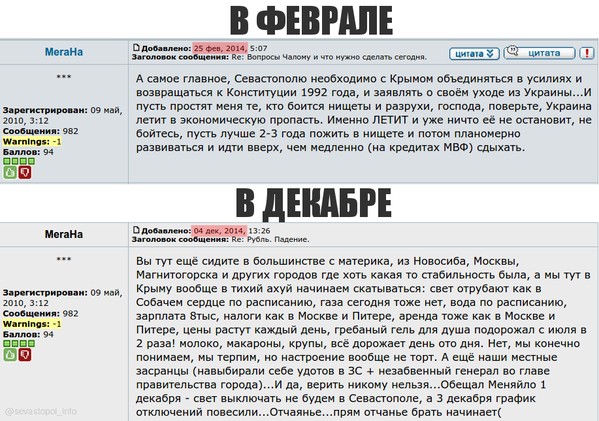 В ФЕВРАЛЕ

МегаНа

Добавлено: 25 фев, 2014, 5:07
Заголовок сообщения: Re: Вопросы Чалому и что нужно сделать сегодня.

цитата цитата !

***

Зарегистрирован: 09 май, 2010, 3:12
Сообщения: 982
Warnings: -1
Баллов: 94

А самое главное, Севастополю необходимо с Крымом объединяться в усилиях и возвращаться к Конституции 1992 года, и заявлять о своём уходе из Украины...И пусть простят меня те, кто боится нищеты и разрухи, господа, поверьте, Украина летит в экономическую пропасть. Именно ЛЕТИТ и уже ничто её не остановит, не бойтесь, пусть лучше 2-3 года пожить в нищете и потом планомерно развиваться и идти вверх, чем медленно (на кредитах МВФ) сдыхать.

В ДЕКАБРЕ

МегаНа

Добавлено: 04 дек, 2014, 13:26
Заголовок сообщения: Re: Рубль. Падение.

***

Зарегистрирован: 09 май, 2010, 3:12
Сообщения: 982
Warnings: -1
Баллов: 94

Вы тут ещё сидите в большинстве с материка, из Новосиба, Москвы, Магнитогорска и других городов где хоть какая то стабильность была, а мы тут в Крыму вообще в тихий ахуй начинаем скатываться: свет отрубают как в Собачем сердце по расписанию, газа сегодня тоже нет, вода по расписанию, зарплата 8тыс, налоги как в Москве и Питере, аренда тоже как в Москве и Питере, цены растут каждый день, гребаный гель для душа подорожал с июля в 2 раза! молоко, макароны, крупы, всё дорожает день ото дня. Нет, мы конечно понимаем, мы терпим, но настроение вообще не торт. А ещё наши местные засранцы (навыбирали себе удотов в ЗС + незабвенный генерал во главе правительства города)...И да, верить никому нельзя...Обещал Меняйло 1 декабря - свет выключать не будем в Севастополе, а 3 декабря график отключений повесили...Отчаянье...прям отчанье брать начинает(

@sevastopol_info